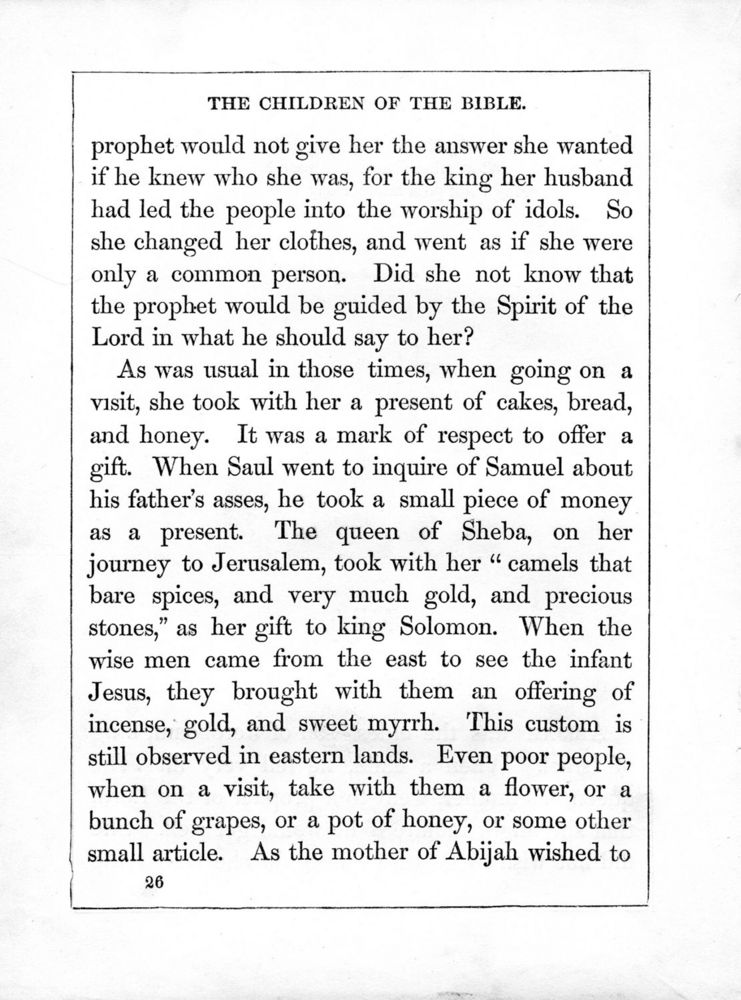 THE CHILDREN OF THE BIBLE.

prophet would not give her the answer she wanted if he knew who she was, for the king her husband had led the people into the worship of idols. So she changed her clothes, and went as if she were only a common person. Did she not know that the prophet would be guided by the Spirit of the Lord in what he should say to her?

As was usual in those times, when going on a visit, she took with her a present of cakes, bread, and honey. It was a mark of respect to offer a gift. When Saul went to inquire of Samuel about his father's asses, he took a small piece of money as a present. The queen of Sheba, on her journey to Jerusalem, took with her "camels that bare spices, and very much gold, and precious stones," as her gift to king Solomon. When the wise men came from the east to see the infant Jesus, they brought with them an offering of incense, gold, and sweet myrrh. This custom is still observed in eastern lands. Even poor people, when on a visit, take with them a flower, or a bunch of grapes, or a pot of honey, or some other small article. As the mother of Abijah wished to

26